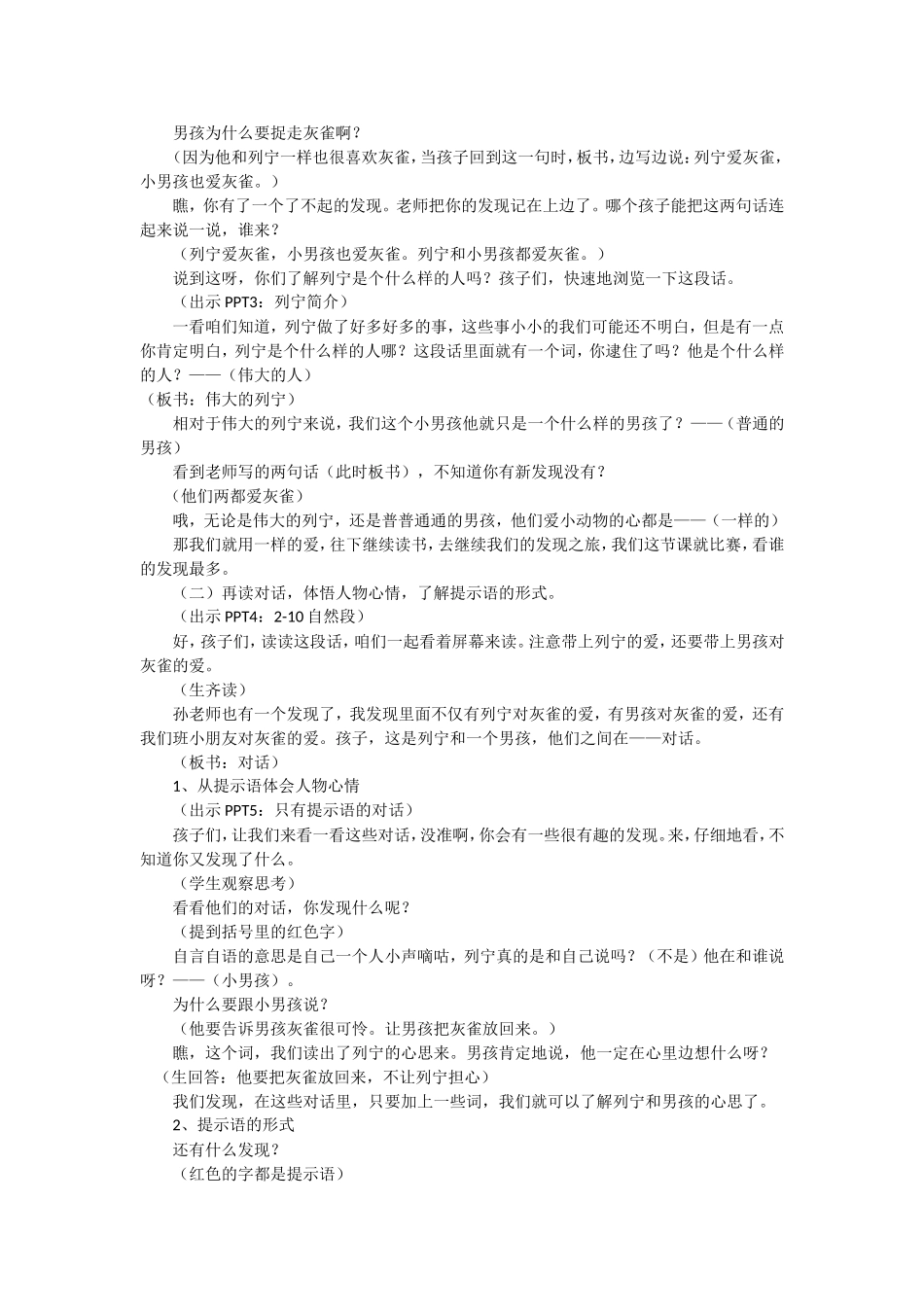 男孩为什么要捉走灰雀啊？

（因为他和列宁一样也很喜欢灰雀，当孩子回到这一句时，板书，边写边说：列宁爱灰雀，小男孩也爱灰雀。）

瞧，你有了一个了不起的发现。老师把你的发现记在上边了。哪个孩子能把这两句话连起来说一说，谁来？

（列宁爱灰雀，小男孩也爱灰雀。列宁和小男孩都爱灰雀。）

说到这呀，你们了解列宁是个什么样的人吗？孩子们，快速地浏览一下这段话。

（出示 PPT3：列宁简介）

一看咱们知道，列宁做了好多好多的事，这些事小小的我们可能还不明白，但是有一点你肯定明白，列宁是个什么样的人哪？这段话里面就有一个词，你逮住了吗？他是个什么样的人？——（伟大的人）

（板书：伟大的列宁）

相对于伟大的列宁来说，我们这个小男孩他就只是一个什么样的男孩了？——（普通的男孩）

看到老师写的两句话（此时板书），不知道你有新发现没有？

（他们两都爱灰雀）

哦，无论是伟大的列宁，还是普普通通的男孩，他们爱小动物的心都是——（一样的）

那我们就用一样的爱，往下继续读书，去继续我们的发现之旅，我们这节课就比赛，看谁的发现最多。

（二）再读对话，体悟人物心情，了解提示语的形式。

（出示 PPT4：2-10 自然段）

好，孩子们，读读这段话，咱们一起看着屏幕来读。注意带上列宁的爱，还要带上男孩对灰雀的爱。

（生齐读）

孙老师也有一个发现了，我发现里面不仅有列宁对灰雀的爱，有男孩对灰雀的爱，还有我们班小朋友对灰雀的爱。孩子，这是列宁和一个男孩，他们之间在——对话。

（板书：对话）

1、从提示语体会人物心情

（出示 PPT5：只有提示语的对话）

孩子们，让我们来看一看这些对话，没准啊，你会有一些很有趣的发现。来，仔细地看，不知道你又发现了什么。

（学生观察思考）

看看他们的对话，你发现什么呢？

（提到括号里的红色字）

自言自语的意思是自己一个人小声嘀咕，列宁真的是和自己说吗？（不是）他在和谁说呀？——（小男孩）。

为什么要跟小男孩说？

（他要告诉男孩灰雀很可怜。让男孩把灰雀放回来。）

瞧，这个词，我们读出了列宁的心思来。男孩肯定地说，他一定在心里边想什么呀？

（生回答：他要把灰雀放回来，不让列宁担心）

我们发现，在这些对话里，只要加上一些词，我们就可以了解列宁和男孩的心思了。

2、提示语的形式

还有什么发现？

（红色的字都是提示语）